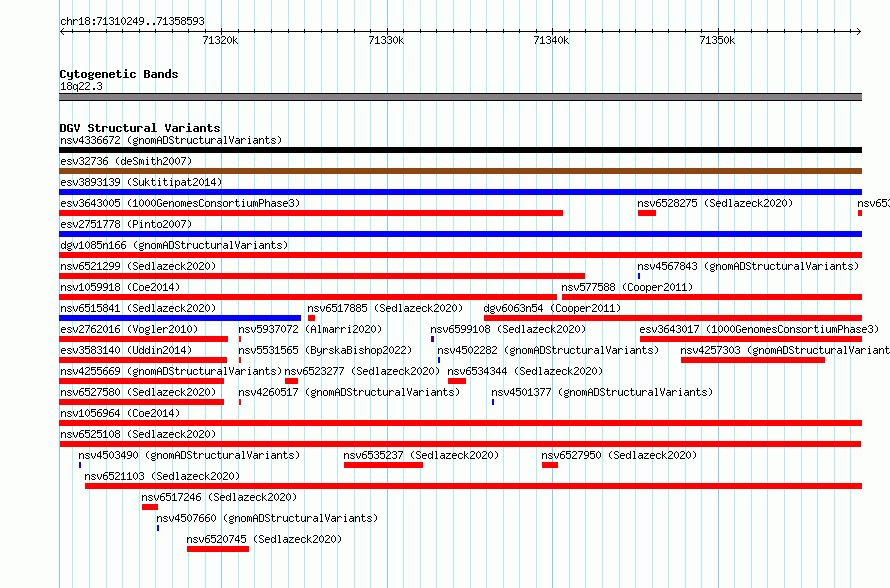 chr18:71310249..71358593

71320k 71330k 71340k 71350k

Cytogenetic Bands
18q22.3

DGV Structural Variants
nsv4336672 (gnomADStructuralVariants)
esv32736 (deSmith2007)
esv3893139 (Suktitipat2014)
esv3643005 (1000GenomesConsortiumPhase3) nsv6528275 (Sedlazeck2020) nsv653
esv2751778 (Pinto2007)
dgv1085n166 (gnomADStructuralVariants)
nsv6521299 (Sedlazeck2020) nsv4567843 (gnomADStructuralVariants)
nsv1059918 (Coe2014) nsv577588 (Cooper2011)
nsv6515841 (Sedlazeck2020) nsv6517885 (Sedlazeck2020) dgv6063n54 (Cooper2011)
esv2762016 (Vogler2010) nsv5937072 (Almarri2020) nsv6599108 (Sedlazeck2020) esv3643017 (1000GenomesConsortiumPhase3)
esv3583140 (Uddin2014) nsv5531565 (ByrskaBishop2022) nsv4502282 (gnomADStructuralVariants) nsv4257303 (gnomADStructuralVariant
nsv4255669 (gnomADStructuralVariants) nsv6523277 (Sedlazeck2020) nsv6534344 (Sedlazeck2020)
nsv6527580 (Sedlazeck2020) nsv4260517 (gnomADStructuralVariants) nsv4501377 (gnomADStructuralVariants)
nsv1056964 (Coe2014)
nsv6525108 (Sedlazeck2020)
nsv4503490 (gnomADStructuralVariants) nsv6535237 (Sedlazeck2020) nsv6527950 (Sedlazeck2020)
nsv6521103 (Sedlazeck2020)
nsv6517246 (Sedlazeck2020)
nsv4507660 (gnomADStructuralVariants)
nsv6520745 (Sedlazeck2020)